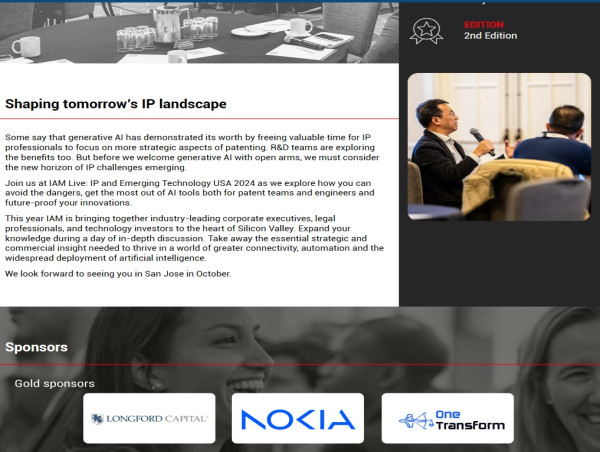 EDITION
2nd Edition

Shaping tomorrow's IP landscape

Some say that generative AI has demonstrated its worth by freeing valuable time for IP professionals to focus on more strategic aspects of patenting. R&D teams are exploring the benefits too. But before we welcome generative AI with open arms, we must consider the new horizon of IP challenges emerging.

Join us at IAM Live: IP and Emerging Technology USA 2024 as we explore how you can avoid the dangers, get the most out of AI tools both for patent teams and engineers and future-proof your innovations.

This year IAM is bringing together industry-leading corporate executives, legal professionals, and technology investors to the heart of Silicon Valley. Expand your knowledge during a day of in-depth discussion. Take away the essential strategic and commercial insight needed to thrive in a world of greater connectivity, automation and the widespread deployment of artificial intelligence.

We look forward to seeing you in San Jose in October.

Sponsors

Gold sponsors

LONGFORD CAPITAL

NOKIA

One Transform